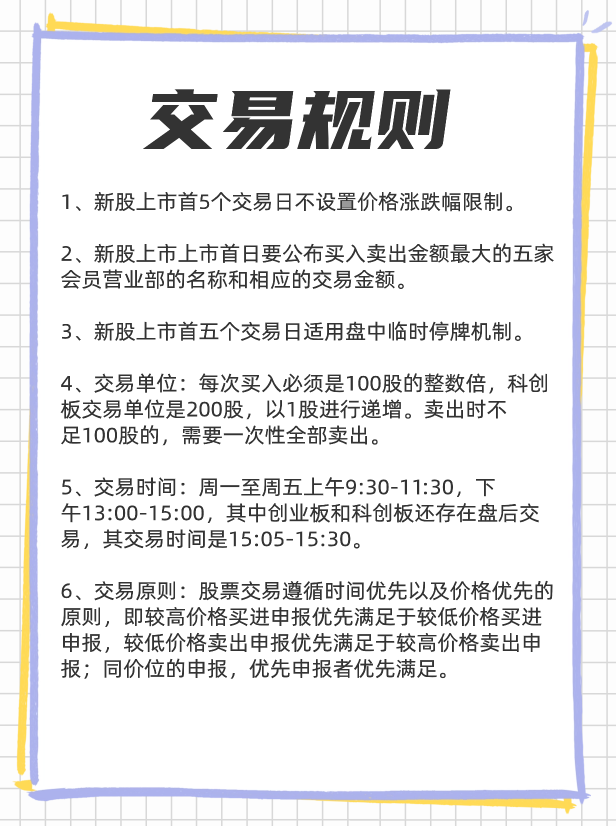 交易规则

1、新股上市首5个交易日不设置价格涨跌幅限制。

2、新股上市上市首日要公布买入卖出金额最大的五家会员营业部的名称和相应的交易金额。

3、新股上市首五个交易日适用盘中临时停牌机制。

4、交易单位：每次买入必须是100股的整数倍，科创板交易单位是200股，以1股进行递增。卖出时不足100股的，需要一次性全部卖出。

5、交易时间：周一至周五上午9:30-11:30，下午13:00-15:00，其中创业板和科创板还存在盘后交易，其交易时间是15:05-15:30。

6、交易原则：股票交易遵循时间优先以及价格优先的原则，即较高价格买进申报优先满足于较低价格买进申报，较低价格卖出申报优先满足于较高价格卖出申报；同价位的申报，优先申报者优先满足。